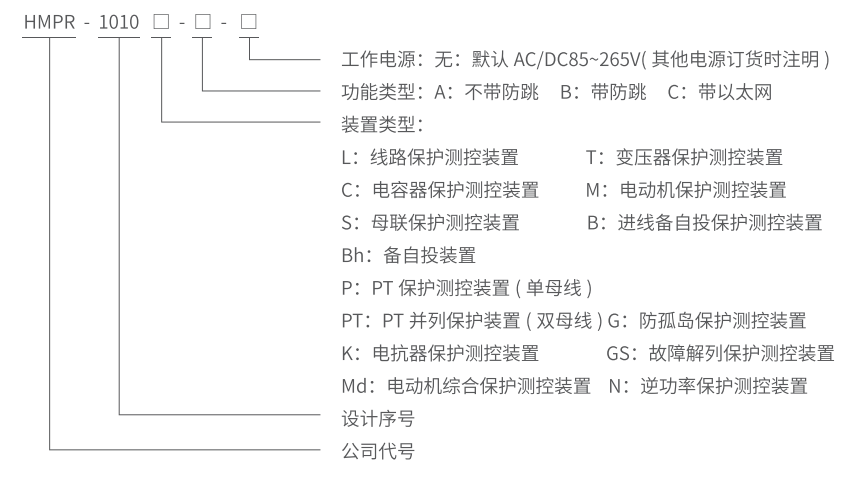 HMPR - 1010 □ - □ - □

工作电源：无：默认 AC/DC85~265V( 其他电源订货时注明 )
功能类型：A：不带防跳　B：带防跳　C：带以太网
装置类型：
L：线路保护测控装置　T：变压器保护测控装置
C：电容器保护测控装置　M：电动机保护测控装置
S：母联保护测控装置　B：进线备自投保护测控装置
Bh：备自投装置
P：PT 保护测控装置 ( 单母线 )
PT：PT 并列保护装置 ( 双母线 ) G：防孤岛保护测控装置
K：电抗器保护测控装置　GS：故障解列保护测控装置
Md：电动机综合保护测控装置　N：逆功率保护测控装置
设计序号
公司代号